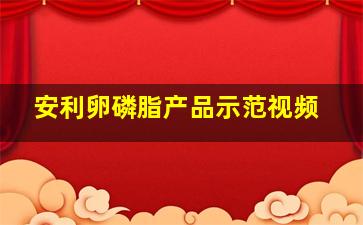 安利卵磷脂产品示范视频